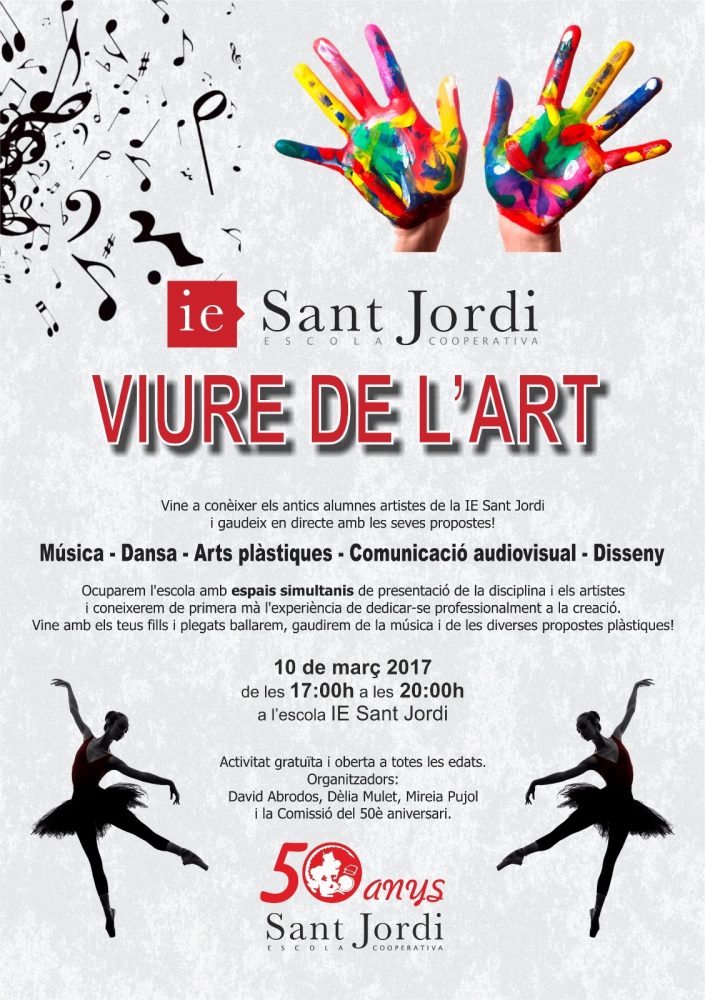 ie Sant Jordi
ESCOLA COOPERATIVA

VIURE DE L'ART

Vine a conèixer els antics alumnes artistes de la IE Sant Jordi i gaudeix en directe amb les seves propostes!

Música - Dansa - Arts plàstiques - Comunicació audiovisual - Disseny

Ocuparem l'escola amb espais simultanis de presentació de la disciplina i els artistes i coneixerem de primera mà l'experiència de dedicar-se professionalment a la creació. Vine amb els teus fills i plegats ballarem, gaudirem de la música i de les diverses propostes plàstiques!

10 de març 2017
de les 17:00h a les 20:00h
a l'escola IE Sant Jordi

Activitat gratuïta i oberta a totes les edats.
Organitzadors:
David Abrodos, Dèlia Mulet, Mireia Pujol
i la Comissió del 50è aniversari.

50 anys
Sant Jordi
ESCOLA COOPERATIVA